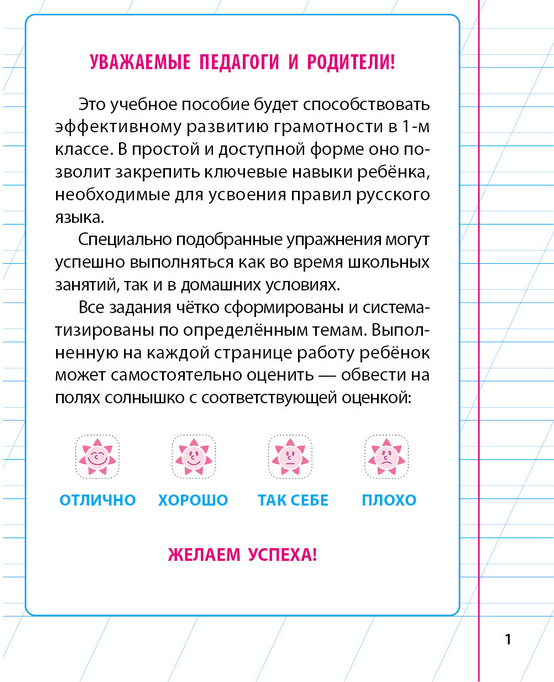 УВАЖАЕМЫЕ ПЕДАГОГИ И РОДИТЕЛИ!

Это учебное пособие будет способствовать эффективному развитию грамотности в 1-м классе. В простой и доступной форме оно позволит закрепить ключевые навыки ребёнка, необходимые для усвоения правил русского языка.

Специально подобранные упражнения могут успешно выполняться как во время школьных занятий, так и в домашних условиях.

Все задания чётко сформированы и систематизированы по определённым темам. Выполненную на каждой странице работу ребёнок может самостоятельно оценить — обвести на полях солнышко с соответствующей оценкой:

ОТЛИЧНО ХОРОШО ТАК СЕБЕ ПЛОХО

ЖЕЛАЕМ УСПЕХА!

1